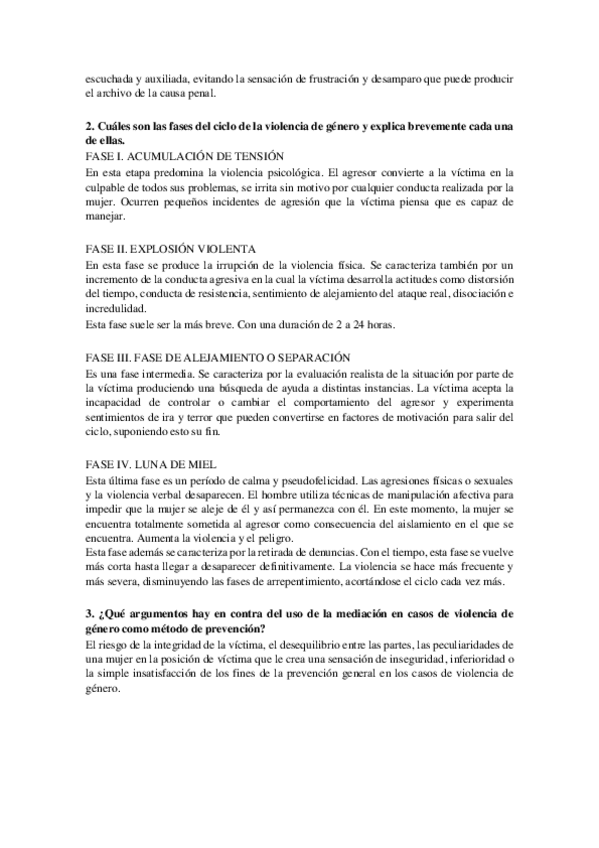 escuchada y auxiliada, evitando la sensación de frustración y desamparo que puede producir el archivo de la causa penal.

2. Cuáles son las fases del ciclo de la violencia de género y explica brevemente cada una de ellas.
FASE I. ACUMULACIÓN DE TENSIÓN
En esta etapa predomina la violencia psicológica. El agresor convierte a la víctima en la culpable de todos sus problemas, se irrita sin motivo por cualquier conducta realizada por la mujer. Ocurren pequeños incidentes de agresión que la víctima piensa que es capaz de manejar.

FASE II. EXPLOSIÓN VIOLENTA
En esta fase se produce la irrupción de la violencia física. Se caracteriza también por un incremento de la conducta agresiva en la cual la víctima desarrolla actitudes como distorsión del tiempo, conducta de resistencia, sentimiento de alejamiento del ataque real, disociación e incredulidad.
Esta fase suele ser la más breve. Con una duración de 2 a 24 horas.

FASE III. FASE DE ALEJAMIENTO O SEPARACIÓN
Es una fase intermedia. Se caracteriza por la evaluación realista de la situación por parte de la víctima produciendo una búsqueda de ayuda a distintas instancias. La víctima acepta la incapacidad de controlar o cambiar el comportamiento del agresor y experimenta sentimientos de ira y terror que pueden convertirse en factores de motivación para salir del ciclo, suponiendo esto su fin.

FASE IV. LUNA DE MIEL
Esta última fase es un período de calma y pseudofelicidad. Las agresiones físicas o sexuales y la violencia verbal desaparecen. El hombre utiliza técnicas de manipulación afectiva para impedir que la mujer se aleje de él y así permanezca con él. En este momento, la mujer se encuentra totalmente sometida al agresor como consecuencia del aislamiento en el que se encuentra. Aumenta la violencia y el peligro.
Esta fase además se caracteriza por la retirada de denuncias. Con el tiempo, esta fase se vuelve más corta hasta llegar a desaparecer definitivamente. La violencia se hace más frecuente y más severa, disminuyendo las fases de arrepentimiento, acortándose el ciclo cada vez más.

3. ¿Qué argumentos hay en contra del uso de la mediación en casos de violencia de género como método de prevención?
El riesgo de la integridad de la víctima, el desequilibrio entre las partes, las peculiaridades de una mujer en la posición de víctima que le crea una sensación de inseguridad, inferioridad o la simple insatisfacción de los fines de la prevención general en los casos de violencia de género.